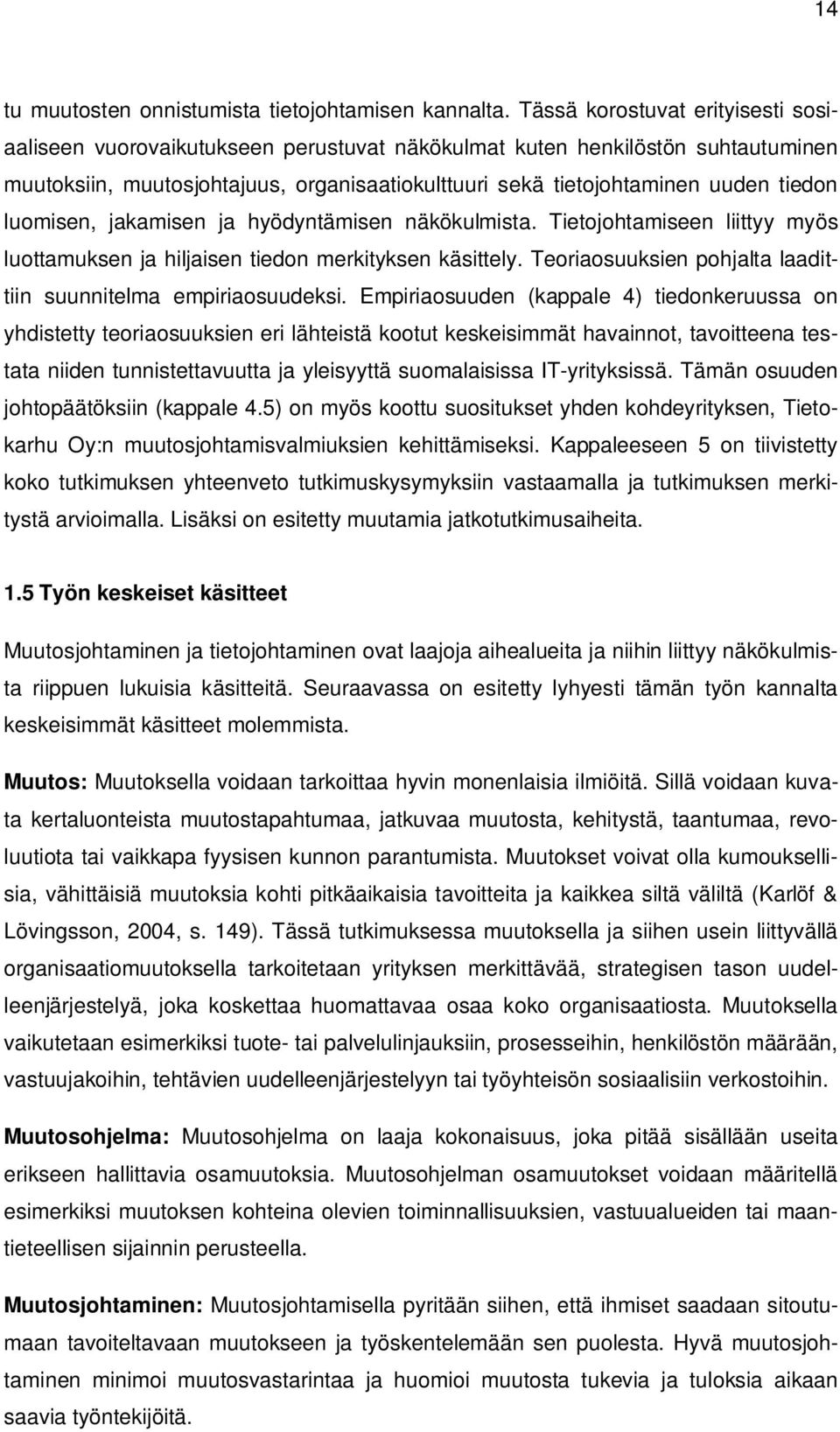 14

tu muutosten onnistumista tietojohtamisen kannalta. Tässä korostuvat erityisesti sosiaaliseen vuorovaikutukseen perustuvat näkökulmat kuten henkilöstön suhtautuminen muutoksiin, muutosjohtajuus, organisaatiokulttuuri sekä tietojohtaminen uuden tiedon luomisen, jakamisen ja hyödyntämisen näkökulmista. Tietojohtamiseen liittyy myös luottamuksen ja hiljaisen tiedon merkityksen käsittely. Teoriaosuuksien pohjalta laadittiin suunnitelma empiriaosuudeksi. Empiriaosuuden (kappale 4) tiedonkeruussa on yhdistetty teoriaosuuksien eri lähteistä kootut keskeisimmät havainnot, tavoitteena testata niiden tunnistettavuutta ja yleisyyttä suomalaisissa IT-yrityksissä. Tämän osuuden johtopäätöksiin (kappale 4.5) on myös koottu suositukset yhden kohdeyrityksen, Tietokarhu Oy:n muutosjohtamisvalmiuksien kehittämiseksi. Kappaleeseen 5 on tiivistetty koko tutkimuksen yhteenveto tutkimuskysymyksiin vastaamalla ja tutkimuksen merkitystä arvioimalla. Lisäksi on esitetty muutamia jatkotutkimusaiheita.

1.5 Työn keskeiset käsitteet

Muutosjohtaminen ja tietojohtaminen ovat laajoja aihealueita ja niihin liittyy näkökulmista riippuen lukuisia käsitteitä. Seuraavassa on esitetty lyhyesti tämän työn kannalta keskeisimmät käsitteet molemmista.

Muutos: Muutoksella voidaan tarkoittaa hyvin monenlaisia ilmiöitä. Sillä voidaan kuvata kertaluonteista muutostapahtumaa, jatkuvaa muutosta, kehitystä, taantumaa, revoluutiota tai vaikkapa fyysisen kunnon parantumista. Muutokset voivat olla kumouksellisia, vähittäisiä muutoksia kohti pitkäaikaisia tavoitteita ja kaikkea siltä väliltä (Karlöf & Lövingsson, 2004, s. 149). Tässä tutkimuksessa muutoksella ja siihen usein liittyvällä organisaatiomuutoksella tarkoitetaan yrityksen merkittävää, strategisen tason uudelleenjärjestelyä, joka koskettaa huomattavaa osaa koko organisaatiosta. Muutoksella vaikutetaan esimerkiksi tuote- tai palvelulinjauksiin, prosesseihin, henkilöstön määrään, vastuujakoihin, tehtävien uudelleenjärjestelyyn tai työyhteisön sosiaalisiin verkostoihin.

Muutosohjelma: Muutosohjelma on laaja kokonaisuus, joka pitää sisällään useita erikseen hallittavia osamuutoksia. Muutosohjelman osamuutokset voidaan määritellä esimerkiksi muutoksen kohteina olevien toiminnallisuuksien, vastuualueiden tai maantieteellisen sijainnin perusteella.

Muutosjohtaminen: Muutosjohtamisella pyritään siihen, että ihmiset saadaan sitoutumaan tavoiteltavaan muutokseen ja työskentelemään sen puolesta. Hyvä muutosjohtaminen minimoi muutosvastarintaa ja huomioi muutosta tukevia ja tuloksia aikaan saavia työntekijöitä.